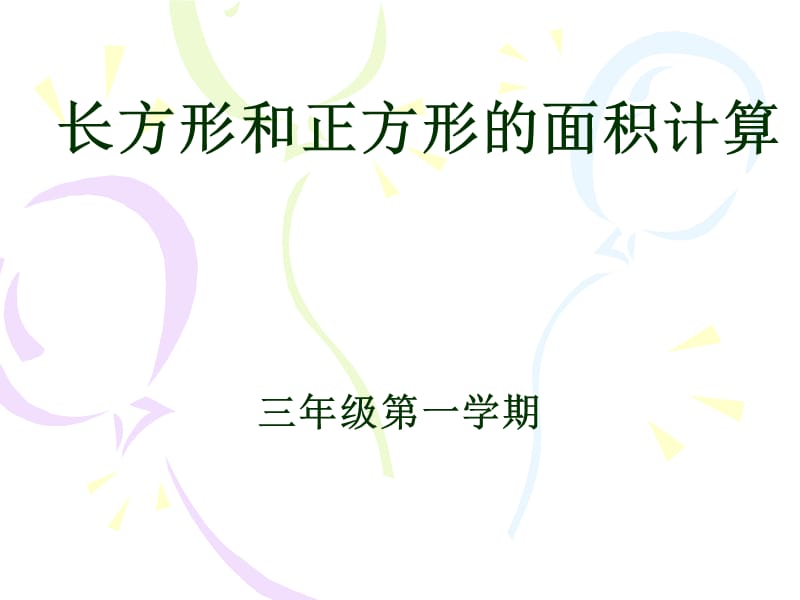 长方形和正方形的面积计算

三年级第一学期